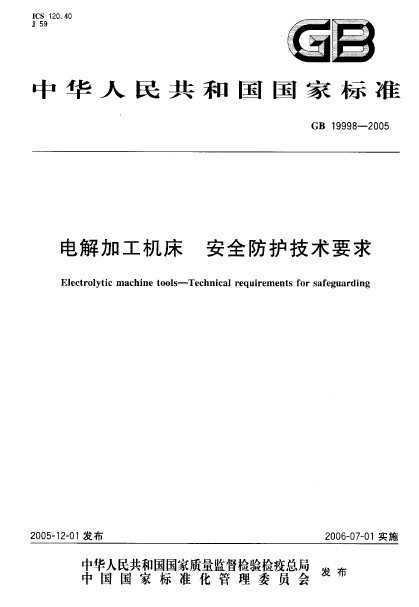 ICS 120.40
J 59

GB

中华人民共和国国家标准

GB 19998—2005

电解加工机床　安全防护技术要求

Electrolytic machine tools—Technical requirements for safeguarding

2005-12-01 发布

2006-07-01 实施

中华人民共和国国家质量监督检验检疫总局
中国国家标准化管理委员会
发布